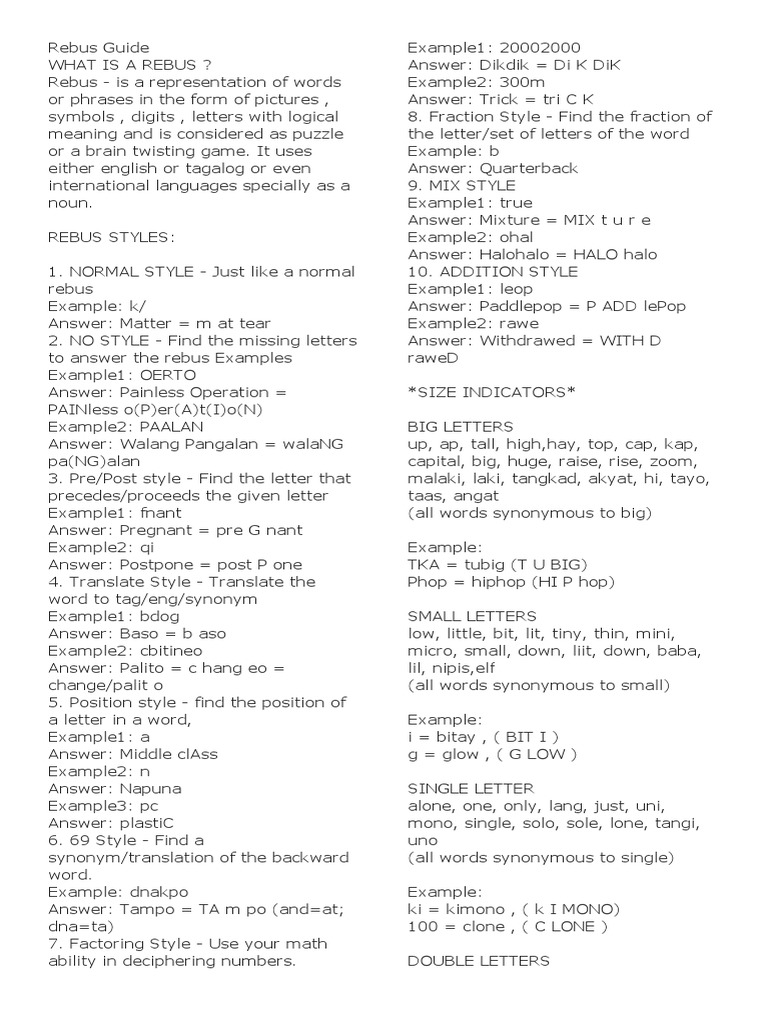 Rebus Guide
WHAT IS A REBUS ?
Rebus - is a representation of words or phrases in the form of pictures , symbols , digits , letters with logical meaning and is considered as puzzle or a brain twisting game. It uses either english or tagalog or even international languages specially as a noun.

REBUS STYLES:

1. NORMAL STYLE - Just like a normal rebus
Example: k/
Answer: Matter = m at tear
2. NO STYLE - Find the missing letters to answer the rebus Examples
Example1: OERTO
Answer: Painless Operation = PAINless o(P)er(A)t(I)o(N)
Example2: PAALAN
Answer: Walang Pangalan = walaNG pa(NG)alan
3. Pre/Post style - Find the letter that precedes/proceeds the given letter
Example1: fnant
Answer: Pregnant = pre G nant
Example2: qi
Answer: Postpone = post P one
4. Translate Style - Translate the word to tag/eng/synonym
Example1: bdog
Answer: Baso = b aso
Example2: cbitineo
Answer: Palito = c hang eo = change/palit o
5. Position style - find the position of a letter in a word,
Example1: a
Answer: Middle clAss
Example2: n
Answer: Napuna
Example3: pc
Answer: plastiC
6. 69 Style - Find a synonym/translation of the backward word.
Example: dnakpo
Answer: Tampo = TA m po (and=at; dna=ta)
7. Factoring Style - Use your math ability in deciphering numbers.

Example1: 20002000
Answer: Dikdik = Di K DiK
Example2: 300m
Answer: Trick = tri C K
8. Fraction Style - Find the fraction of the letter/set of letters of the word
Example: b
Answer: Quarterback
9. MIX STYLE
Example1: true
Answer: Mixture = MIX t u r e
Example2: ohal
Answer: Halohalo = HALO halo
10. ADDITION STYLE
Example1: leop
Answer: Paddlepop = P ADD lePop
Example2: rawe
Answer: Withdrawed = WITH D raweD

*SIZE INDICATORS*

BIG LETTERS
up, ap, tall, high,hay, top, cap, kap, capital, big, huge, raise, rise, zoom, malaki, laki, tangkad, akyat, hi, tayo, taas, angat
(all words synonymous to big)

Example:
TKA = tubig (T U BIG)
Phop = hiphop (HI P hop)

SMALL LETTERS
low, little, bit, lit, tiny, thin, mini, micro, small, down, liit, down, baba, lil, nipis,elf
(all words synonymous to small)

Example:
i = bitay , ( BIT I )
g = glow , ( G LOW )

SINGLE LETTER
alone, one, only, lang, just, uni, mono, single, solo, sole, lone, tangi, uno
(all words synonymous to single)

Example:
ki = kimono , ( k I MONO)
100 = clone , ( C LONE )

DOUBLE LETTERS